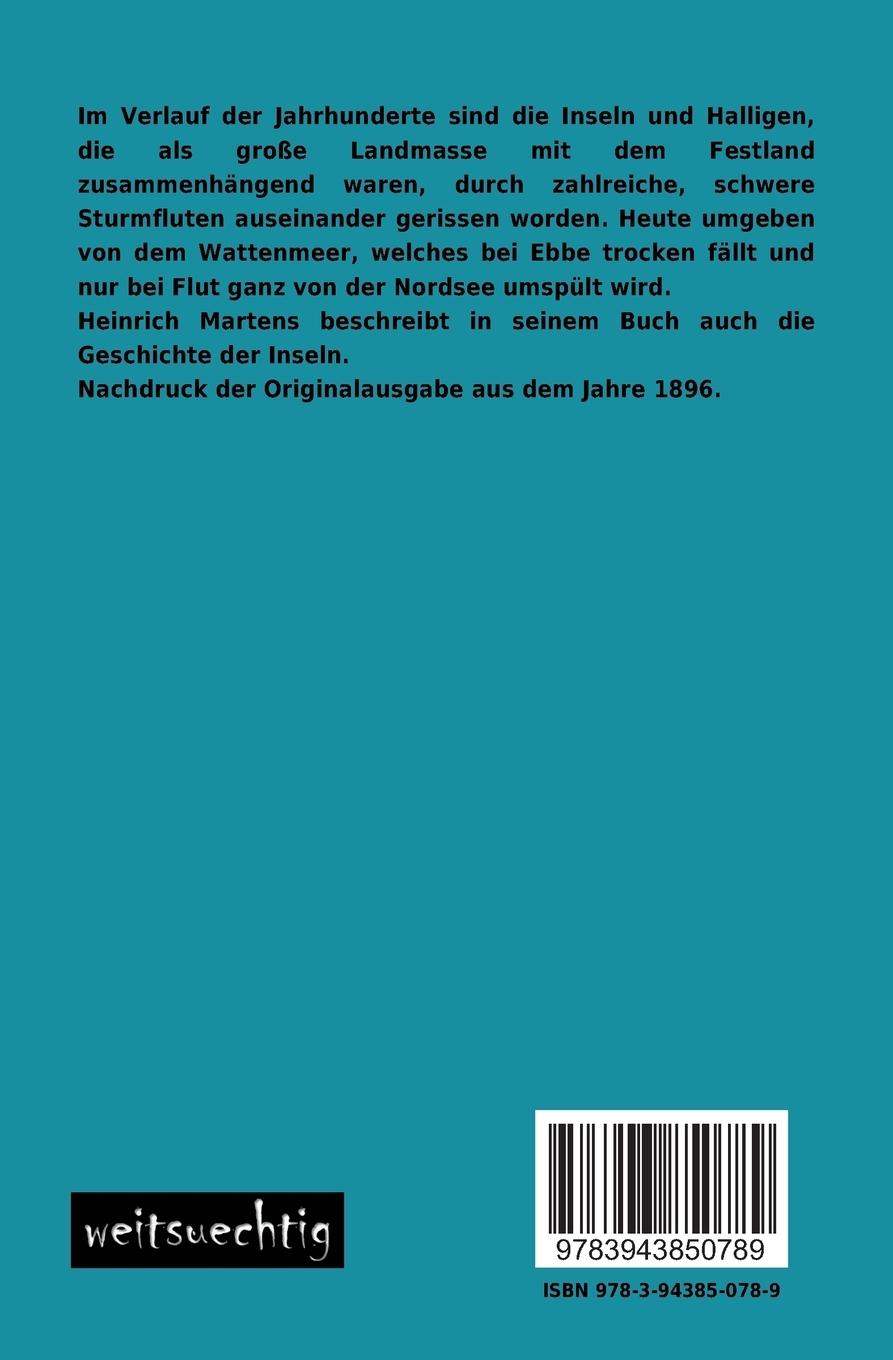 Im Verlauf der Jahrhunderte sind die Inseln und Halligen, die als große Landmasse mit dem Festland zusammenhängend waren, durch zahlreiche, schwere Sturmfluten auseinander gerissen worden. Heute umgeben von dem Wattenmeer, welches bei Ebbe trocken fällt und nur bei Flut ganz von der Nordsee umspült wird.
Heinrich Martens beschreibt in seinem Buch auch die Geschichte der Inseln.
Nachdruck der Originalausgabe aus dem Jahre 1896.

weitsuechtig

9783943850789

ISBN 978-3-94385-078-9